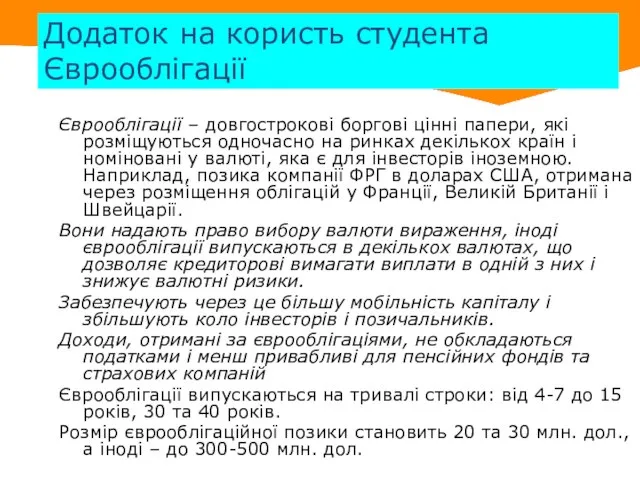 Додаток на користь студента Єврооблігації

Єврооблігації – довгострокові боргові цінні папери, які розміщуються одночасно на ринках декількох країн і номіновані у валюті, яка є для інвесторів іноземною. Наприклад, позика компанії ФРГ в доларах США, отримана через розміщення облігацій у Франції, Великій Британії і Швейцарії.

Вони надають право вибору валюти вираження, іноді єврооблігації випускаються в декількох валютах, що дозволяє кредиторові вимагати виплати в одній з них і знижує валютні ризики.

Забезпечують через це більшу мобільність капіталу і збільшують коло інвесторів і позичальників.

Доходи, отримані за єврооблігаціями, не обкладаються податками і менш привабливі для пенсійних фондів та страхових компаній

Єврооблігації випускаються на тривалі строки: від 4-7 до 15 років, 30 та 40 років.

Розмір єврооблігаційної позики становить 20 та 30 млн. дол., а іноді – до 300-500 млн. дол.